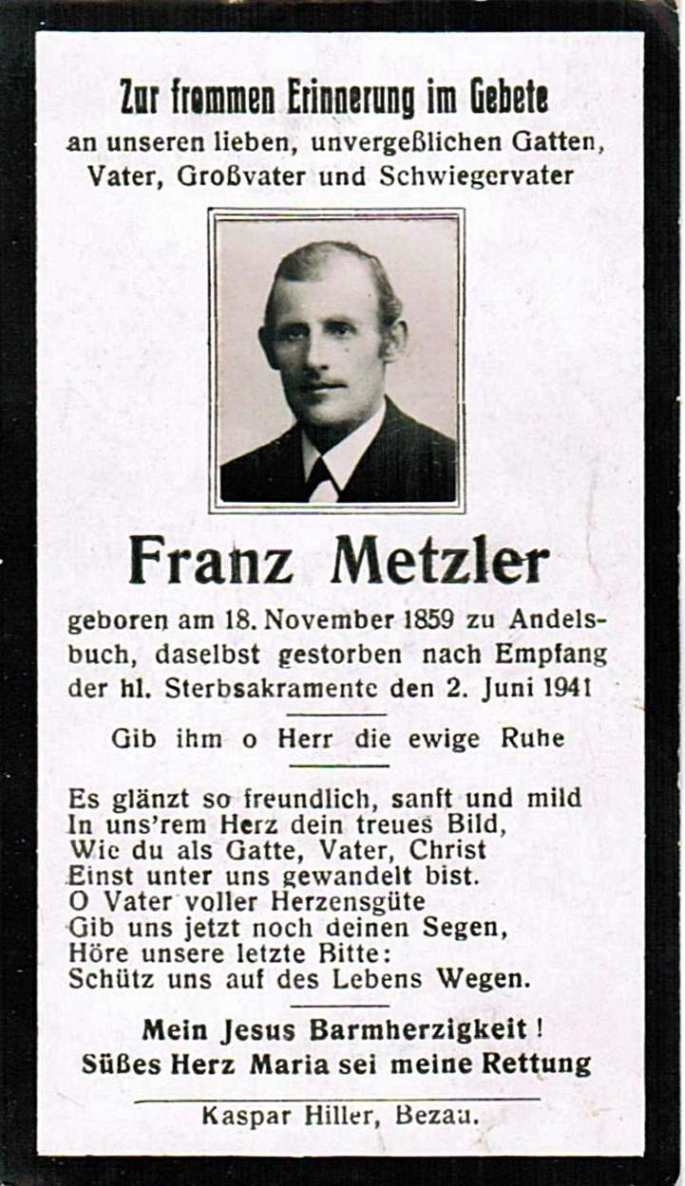 Zur frommen Erinnerung im Gebete
an unseren lieben, unvergeßlichen Gatten, Vater, Großvater und Schwiegervater

Franz Metzler

geboren am 18. November 1859 zu Andelsbuch, daselbst gestorben nach Empfang der hl. Sterbsakramente den 2. Juni 1941

Gib ihm o Herr die ewige Ruhe

Es glänzt so freundlich, sanft und mild
In uns'rem Herz dein treues Bild,
Wie du als Gatte, Vater, Christ
Einst unter uns gewandelt bist.
O Vater voller Herzensgüte
Gib uns jetzt noch deinen Segen,
Höre unsere letzte Bitte:
Schütz uns auf des Lebens Wegen.

Mein Jesus Barmherzigkeit!
Süßes Herz Maria sei meine Rettung

Kaspar Hiller, Bezau.